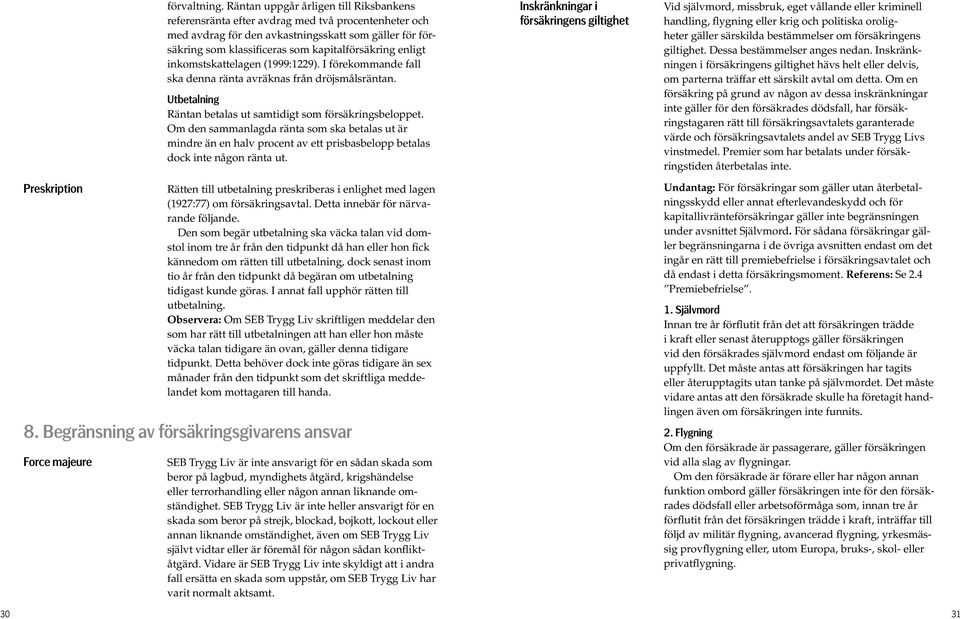 förvaltning. Räntan uppgår årligen till Riksbankens referensränta efter avdrag med två procentenheter och med avdrag för den avkastningsskatt som gäller för försäkring som klassificeras som kapitalförsäkring enligt inkomstskattelagen (1999:1229). I förekommande fall ska denna ränta avräknas från dröjsmålsräntan.

Utbetalning
Räntan betalas ut samtidigt som försäkringsbeloppet. Om den sammanlagda ränta som ska betalas ut är mindre än en halv procent av ett prisbasbelopp betalas dock inte någon ränta ut.

Preskription

Rätten till utbetalning preskriberas i enlighet med lagen (1927:77) om försäkringsavtal. Detta innebär för närvarande följande.

Den som begär utbetalning ska väcka talan vid domstol inom tre år från den tidpunkt då han eller hon fick kännedom om rätten till utbetalning, dock senast inom tio år från den tidpunkt då begäran om utbetalning tidigast kunde göras. I annat fall upphör rätten till utbetalning.
Observera: Om SEB Trygg Liv skriftligen meddelar den som har rätt till utbetalningen att han eller hon måste väcka talan tidigare än ovan, gäller denna tidigare tidpunkt. Detta behöver dock inte göras tidigare än sex månader från den tidpunkt som det skriftliga meddelandet kom mottagaren till handa.

8. Begränsning av försäkringsgivarens ansvar

Force majeure

SEB Trygg Liv är inte ansvarigt för en sådan skada som beror på lagbud, myndighets åtgärd, krigshändelse eller terrorhandling eller någon annan liknande omständighet. SEB Trygg Liv är inte heller ansvarigt för en skada som beror på strejk, blockad, bojkott, lockout eller annan liknande omständighet, även om SEB Trygg Liv självt vidtar eller är föremål för någon sådan konfliktåtgärd. Vidare är SEB Trygg Liv inte skyldigt att i andra fall ersätta en skada som uppstår, om SEB Trygg Liv har varit normalt aktsamt.

30

Inskränkningar i försäkringens giltighet

Vid självmord, missbruk, eget vållande eller kriminell handling, flygning eller krig och politiska oroligheter gäller särskilda bestämmelser om försäkringens giltighet. Dessa bestämmelser anges nedan. Inskränkningen i försäkringens giltighet hävs helt eller delvis, om parterna träffar ett särskilt avtal om detta. Om en försäkring på grund av någon av dessa inskränkningar inte gäller för den försäkrades dödsfall, har försäkringstagaren rätt till försäkringsavtalets garanterade värde och försäkringsavtalets andel av SEB Trygg Livs vinstmedel. Premier som har betalats under försäkringstiden återbetalas inte.

Undantag: För försäkringar som gäller utan återbetalningsskydd eller annat efterlevandeskydd och för kapitallivränteförsäkringar gäller inte begränsningen under avsnittet Självmord. För sådana försäkringar gäller begränsningarna i de övriga avsnitten endast om det ingår en rätt till premiebefrielse i försäkringsavtalet och då endast i detta försäkringsmoment. Referens: Se 2.4 ”Premiebefrielse”.

1. Självmord
Innan tre år förflutit från det att försäkringen trädde i kraft eller senast återupptogs gäller försäkringen vid den försäkrades självmord endast om följande är uppfyllt. Det måste antas att försäkringen har tagits eller återupptagits utan tanke på självmordet. Det måste vidare antas att den försäkrade skulle ha företagit handlingen även om försäkringen inte funnits.

2. Flygning
Om den försäkrade är passagerare, gäller försäkringen vid alla slag av flygningar.

Om den försäkrade är förare eller har någon annan funktion ombord gäller försäkringen inte för den försäkrades dödsfall eller arbetsoförmåga som, innan tre år förflutit från det försäkringen trädde i kraft, inträffar till följd av militär flygning, avancerad flygning, yrkesmässig provflygning eller, utom Europa, bruks-, skol- eller privatflygning.

31